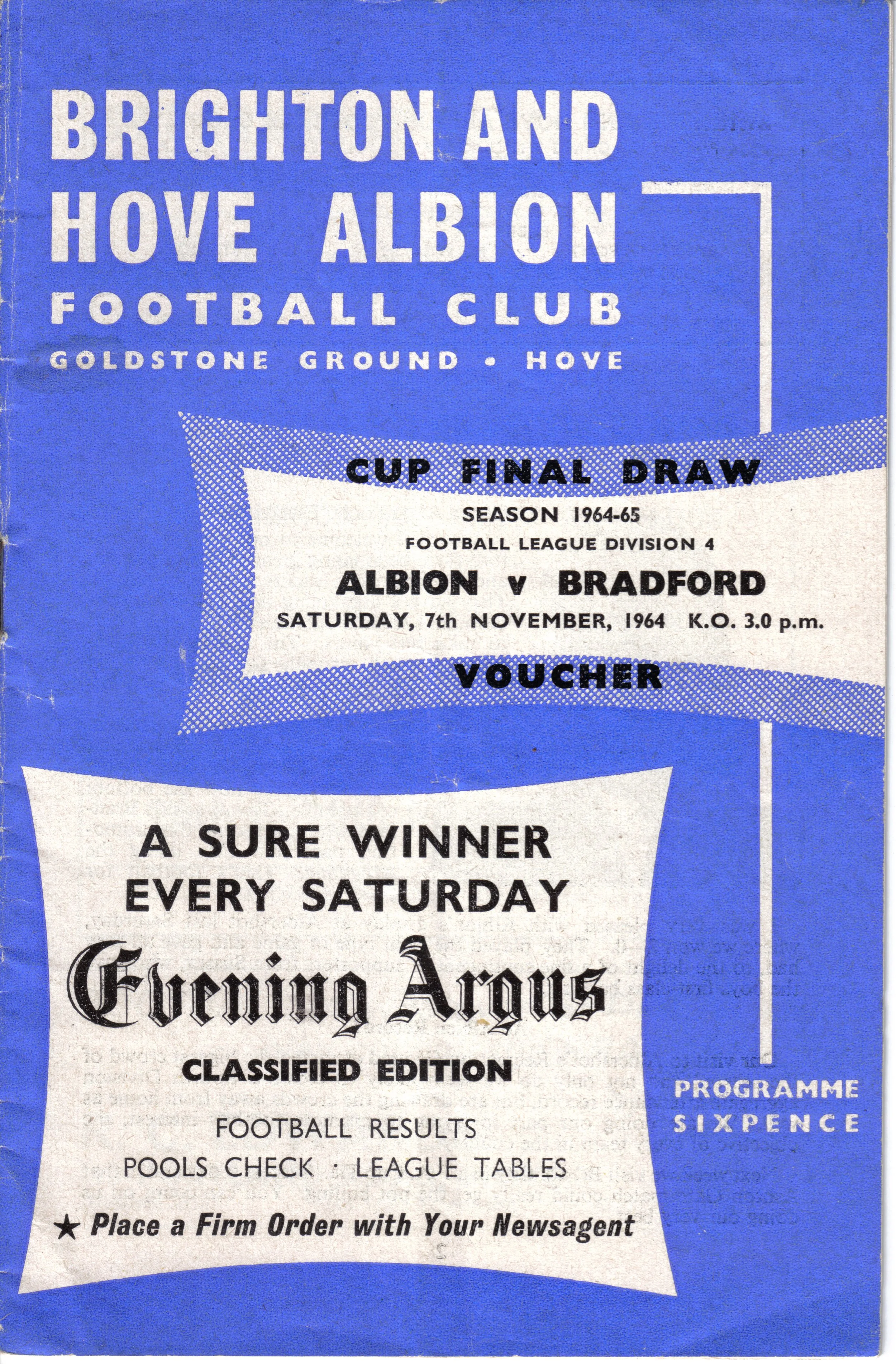 BRIGHTON AND HOVE ALBION
FOOTBALL CLUB
GOLDSTONE GROUND • HOVE

CUP FINAL DRAW
SEASON 1964-65
FOOTBALL LEAGUE DIVISION 4
ALBION v BRADFORD
SATURDAY, 7th NOVEMBER, 1964 K.O. 3.0 p.m.
VOUCHER

A SURE WINNER
EVERY SATURDAY
Evening Argus
CLASSIFIED EDITION
FOOTBALL RESULTS
POOLS CHECK · LEAGUE TABLES
★ Place a Firm Order with Your Newsagent

PROGRAMME
SIXPENCE